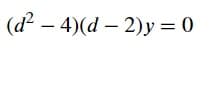 $(d^2 - 4)(d - 2)y = 0$